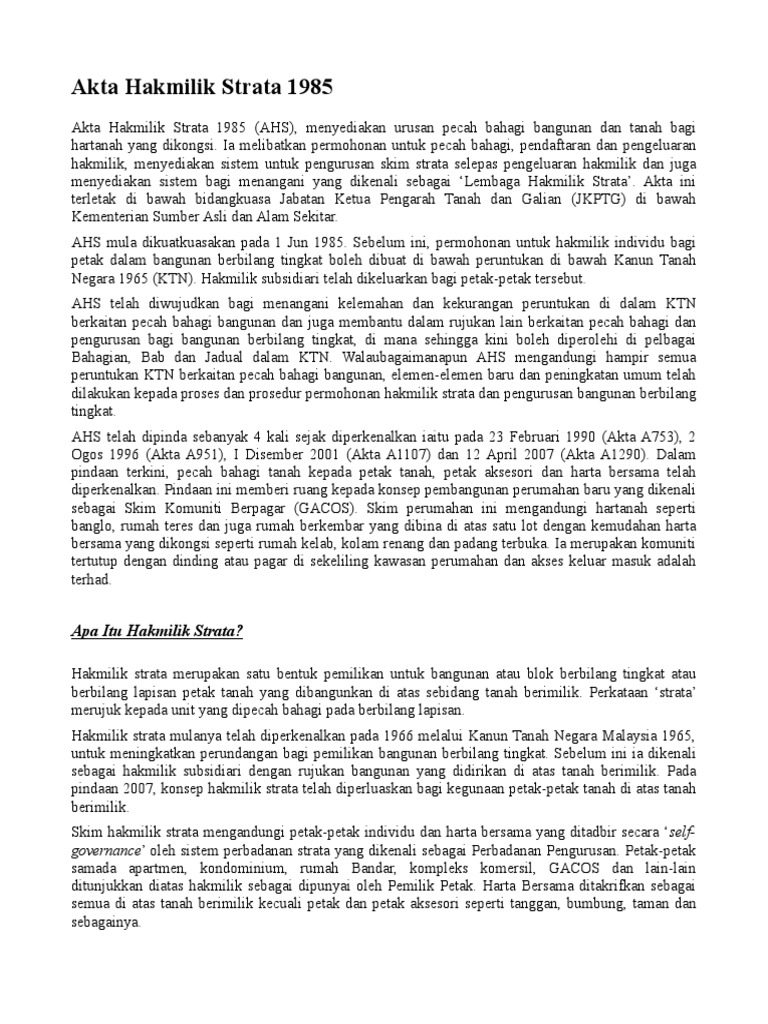 Akta Hakmilik Strata 1985

Akta Hakmilik Strata 1985 (AHS), menyediakan urusan pecah bahagi bangunan dan tanah bagi hartanah yang dikongsi. Ia melibatkan permohonan untuk pecah bahagi, pendaftaran dan pengeluaran hakmilik, menyediakan sistem untuk pengurusan skim strata selepas pengeluaran hakmilik dan juga menyediakan sistem bagi menangani yang dikenali sebagai 'Lembaga Hakmilik Strata'. Akta ini terletak di bawah bidangkuasa Jabatan Ketua Pengarah Tanah dan Galian (JKPTG) di bawah Kementerian Sumber Asli dan Alam Sekitar.

AHS mula dikuatkuasakan pada 1 Jun 1985. Sebelum ini, permohonan untuk hakmilik individu bagi petak dalam bangunan berbilang tingkat boleh dibuat di bawah peruntukan di bawah Kanun Tanah Negara 1965 (KTN). Hakmilik subsidiari telah dikeluarkan bagi petak-petak tersebut.

AHS telah diwujudkan bagi menangani kelemahan dan kekurangan peruntukan di dalam KTN berkaitan pecah bahagi bangunan dan juga membantu dalam rujukan lain berkaitan pecah bahagi dan pengurusan bagi bangunan berbilang tingkat, di mana sehingga kini boleh diperolehi di pelbagai Bahagian, Bab dan Jadual dalam KTN. Walaubagaimanapun AHS mengandungi hampir semua peruntukan KTN berkaitan pecah bahagi bangunan, elemen-elemen baru dan peningkatan umum telah dilakukan kepada proses dan prosedur permohonan hakmilik strata dan pengurusan bangunan berbilang tingkat.

AHS telah dipinda sebanyak 4 kali sejak diperkenalkan iaitu pada 23 Februari 1990 (Akta A753), 2 Ogos 1996 (Akta A951), 1 Disember 2001 (Akta A1107) dan 12 April 2007 (Akta A1290). Dalam pindaan terkini, pecah bahagi tanah kepada petak tanah, petak aksesori dan harta bersama telah diperkenalkan. Pindaan ini memberi ruang kepada konsep pembangunan perumahan baru yang dikenali sebagai Skim Komuniti Berpagar (GACOS). Skim perumahan ini mengandungi hartanah seperti banglo, rumah teres dan juga rumah berkembar yang dibina di atas satu lot dengan kemudahan harta bersama yang dikongsi seperti rumah kelab, kolam renang dan padang terbuka. Ia merupakan komuniti tertutup dengan dinding atau pagar di sekeliling kawasan perumahan dan akses keluar masuk adalah terhad.

Apa Itu Hakmilik Strata?

Hakmilik strata merupakan satu bentuk pemilikan untuk bangunan atau blok berbilang tingkat atau berbilang lapisan petak tanah yang dibangunkan di atas sebidang tanah berimilik. Perkataan 'strata' merujuk kepada unit yang dipecah bahagi pada berbilang lapisan.

Hakmilik strata mulanya telah diperkenalkan pada 1966 melalui Kanun Tanah Negara Malaysia 1965, untuk meningkatkan perundangan bagi pemilikan bangunan berbilang tingkat. Sebelum ini ia dikenali sebagai hakmilik subsidiari dengan rujukan bangunan yang didirikan di atas tanah berimilik. Pada pindaan 2007, konsep hakmilik strata telah diperluaskan bagi kegunaan petak-petak tanah di atas tanah berimilik.

Skim hakmilik strata mengandungi petak-petak individu dan harta bersama yang ditadbir secara 'self-governance' oleh sistem perbadanan strata yang dikenali sebagai Perbadanan Pengurusan. Petak-petak samada apartmen, kondominium, rumah Bandar, kompleks komersil, GACOS dan lain-lain ditunjukkan diatas hakmilik sebagai dipunyai oleh Pemilik Petak. Harta Bersama ditakrifkan sebagai semua di atas tanah berimilik kecuali petak dan petak aksesori seperti tanggan, bumbung, taman dan sebagainya.